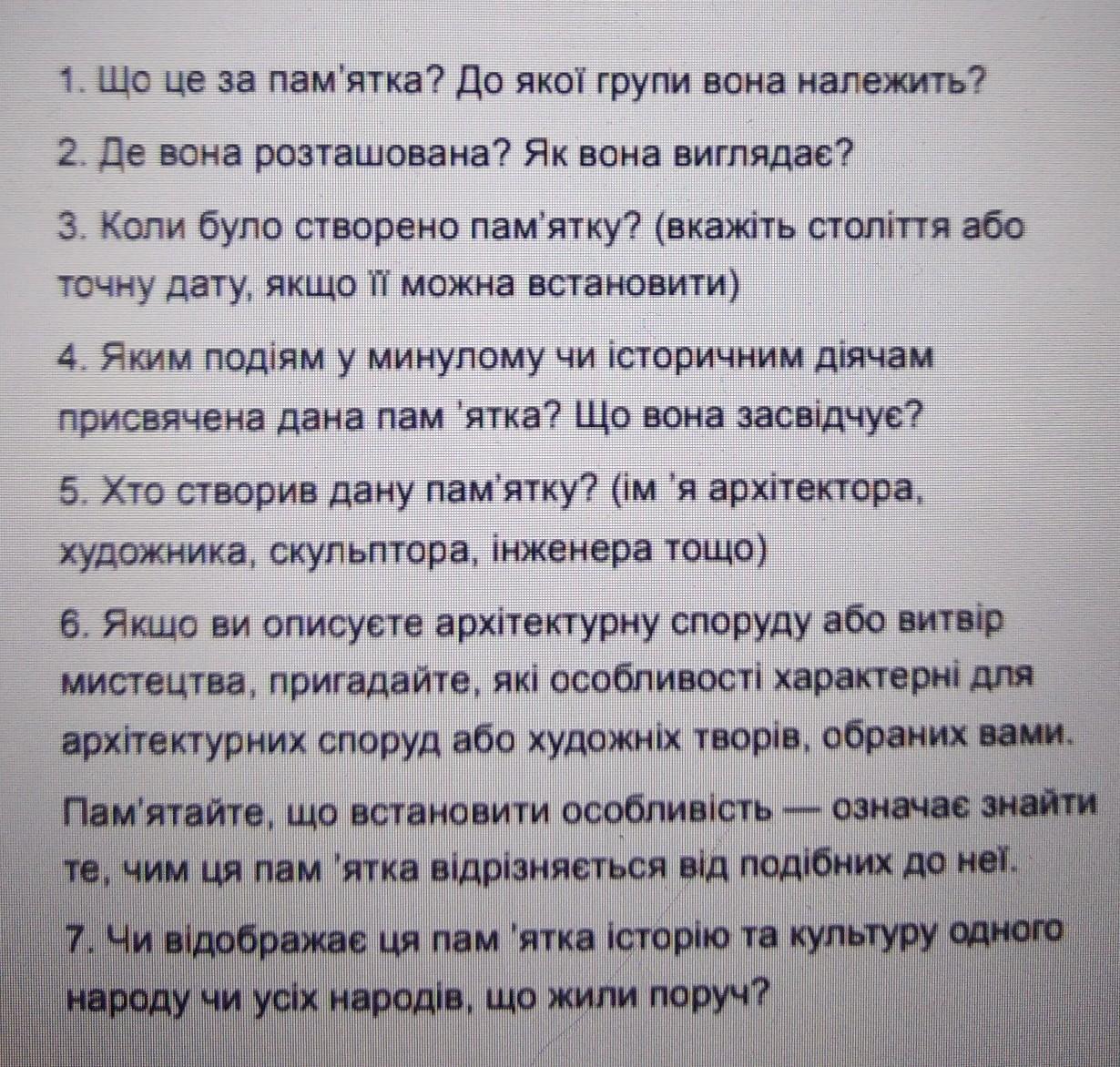 1. Що це за пам'ятка? До якої групи вона належить?

2. Де вона розташована? Як вона виглядає?

3. Коли було створено пам'ятку? (вкажіть століття або точну дату, якщо її можна встановити)

4. Яким подіям у минулому чи історичним діячам присвячена дана пам 'ятка? Що вона засвідчує?

5. Хто створив дану пам'ятку? (ім 'я архітектора, художника, скульптора, інженера тощо)

6. Якщо ви описуєте архітектурну споруду або витвір мистецтва, пригадайте, які особливості характерні для архітектурних споруд або художніх творів, обраних вами.

Пам'ятайте, що встановити особливість — означає знайти те, чим ця пам 'ятка відрізняється від подібних до неї.

7. Чи відображає ця пам 'ятка історію та культуру одного народу чи усіх народів, що жили поруч?